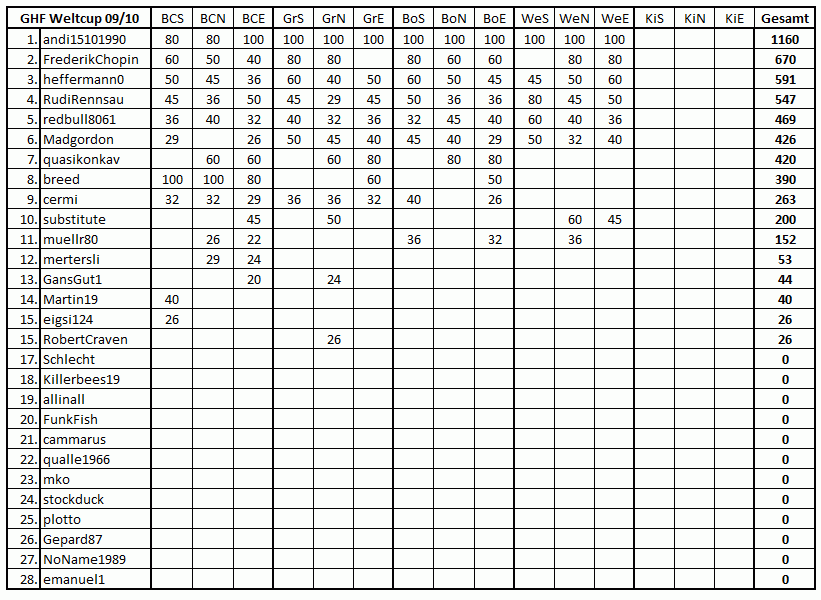 | GHF Weltcup 09/10 | | BCS | BCN | BCE | GrS | GrN | GrE | BoS | BoN | BoE | WeS | WeN | WeE | KiS | KiN | KiE | Gesamt |
|---|---|---|---|---|---|---|---|---|---|---|---|---|---|---|---|---|---|
| 1. | andi15101990 | 80 | 80 | 100 | 100 | 100 | 100 | 100 | 100 | 100 | 100 | 100 | 100 | | | | 1160 |
| 2. | FrederikChopin | 60 | 50 | 40 | 80 | 80 | | 80 | 60 | 60 | | 80 | 80 | | | | 670 |
| 3. | heffermann0 | 50 | 45 | 36 | 60 | 40 | 50 | 60 | 50 | 45 | 45 | 50 | 60 | | | | 591 |
| 4. | RudiRennsau | 45 | 36 | 50 | 45 | 29 | 45 | 50 | 36 | 36 | 80 | 45 | 50 | | | | 547 |
| 5. | redbull8061 | 36 | 40 | 32 | 40 | 32 | 36 | 32 | 45 | 40 | 60 | 40 | 36 | | | | 469 |
| 6. | Madgordon | 29 | | 26 | 50 | 45 | 40 | 45 | 40 | 29 | 50 | 32 | 40 | | | | 426 |
| 7. | quasikonkav | | 60 | 60 | | 60 | 80 | | 80 | 80 | | | | | | | 420 |
| 8. | breed | 100 | 100 | 80 | | | 60 | | | 50 | | | | | | | 390 |
| 9. | cermi | 32 | 32 | 29 | 36 | 36 | 32 | 40 | | 26 | | | | | | | 263 |
| 10. | substitute | | | 45 | | 50 | | | | | | 60 | 45 | | | | 200 |
| 11. | muellr80 | | 26 | 22 | | | | 36 | | 32 | | 36 | | | | | 152 |
| 12. | mertersli | | 29 | 24 | | | | | | | | | | | | | 53 |
| 13. | GansGut1 | | | 20 | | 24 | | | | | | | | | | | 44 |
| 14. | Martin19 | 40 | | | | | | | | | | | | | | | 40 |
| 15. | eigsi124 | 26 | | | | | | | | | | | | | | | 26 |
| 15. | RobertCraven | | | | | 26 | | | | | | | | | | | 26 |
| 17. | Schlecht | | | | | | | | | | | | | | | | 0 |
| 18. | Killerbees19 | | | | | | | | | | | | | | | | 0 |
| 19. | allinall | | | | | | | | | | | | | | | | 0 |
| 20. | FunkFish | | | | | | | | | | | | | | | | 0 |
| 21. | cammarus | | | | | | | | | | | | | | | | 0 |
| 22. | qualle1966 | | | | | | | | | | | | | | | | 0 |
| 23. | mko | | | | | | | | | | | | | | | | 0 |
| 24. | stockduck | | | | | | | | | | | | | | | | 0 |
| 25. | plotto | | | | | | | | | | | | | | | | 0 |
| 26. | Gepard87 | | | | | | | | | | | | | | | | 0 |
| 27. | NoName1989 | | | | | | | | | | | | | | | | 0 |
| 28. | emanuel1 | | | | | | | | | | | | | | | | 0 |